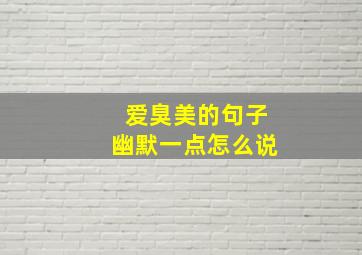 爱臭美的句子
幽默一点怎么说